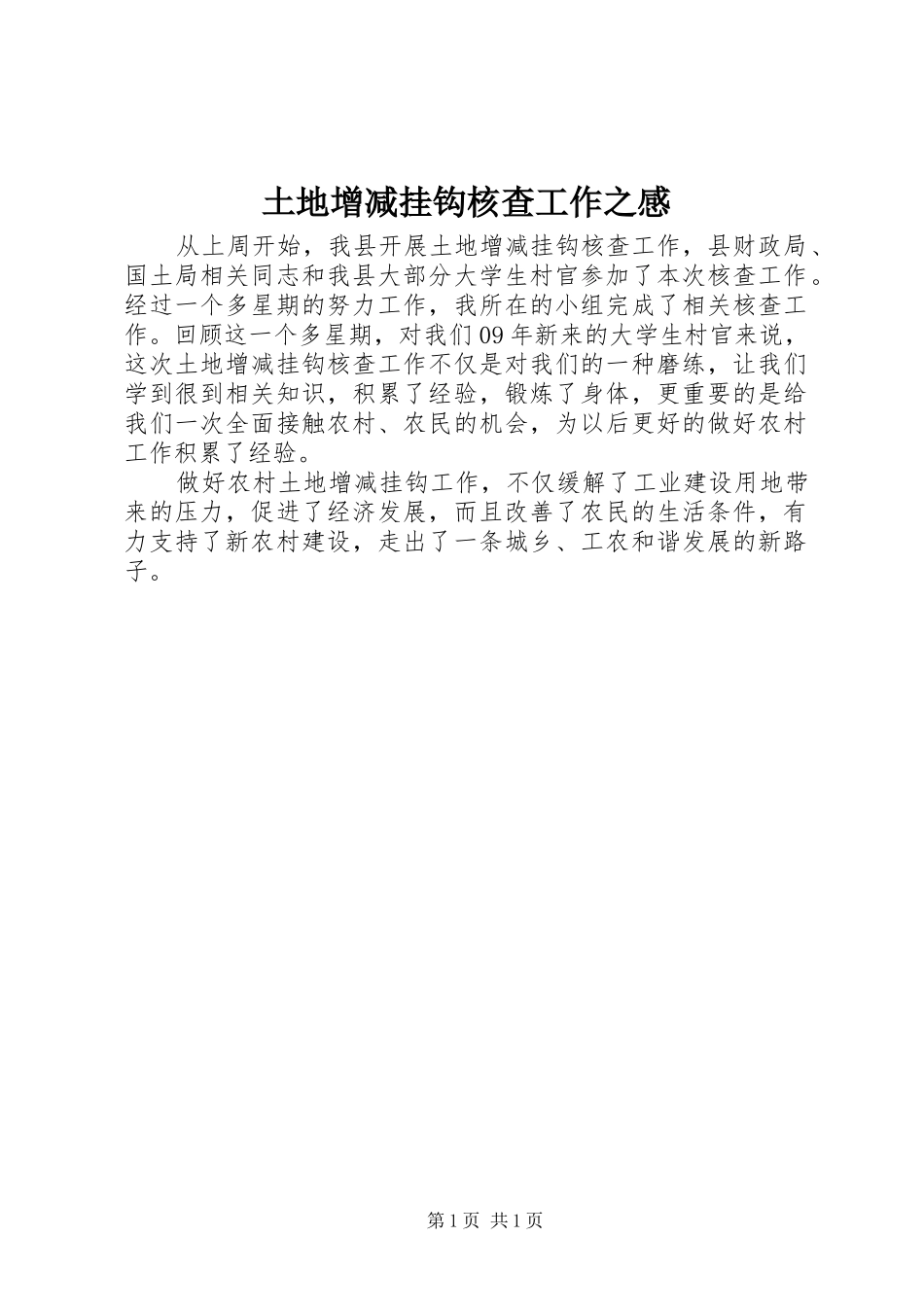 土地增减挂钩核查工作之感

从上周开始，我县开展土地增减挂钩核查工作，县财政局、国土局相关同志和我县大部分大学生村官参加了本次核查工作。经过一个多星期的努力工作，我所在的小组完成了相关核查工作。回顾这一个多星期，对我们09年新来的大学生村官来说，这次土地增减挂钩核查工作不仅是对我们的一种磨练，让我们学到很到相关知识，积累了经验，锻炼了身体，更重要的是给我们一次全面接触农村、农民的机会，为以后更好的做好农村工作积累了经验。

做好农村土地增减挂钩工作，不仅缓解了工业建设用地带来的压力，促进了经济发展，而且改善了农民的生活条件，有力支持了新农村建设，走出了一条城乡、工农和谐发展的新路子。

第1页 共1页